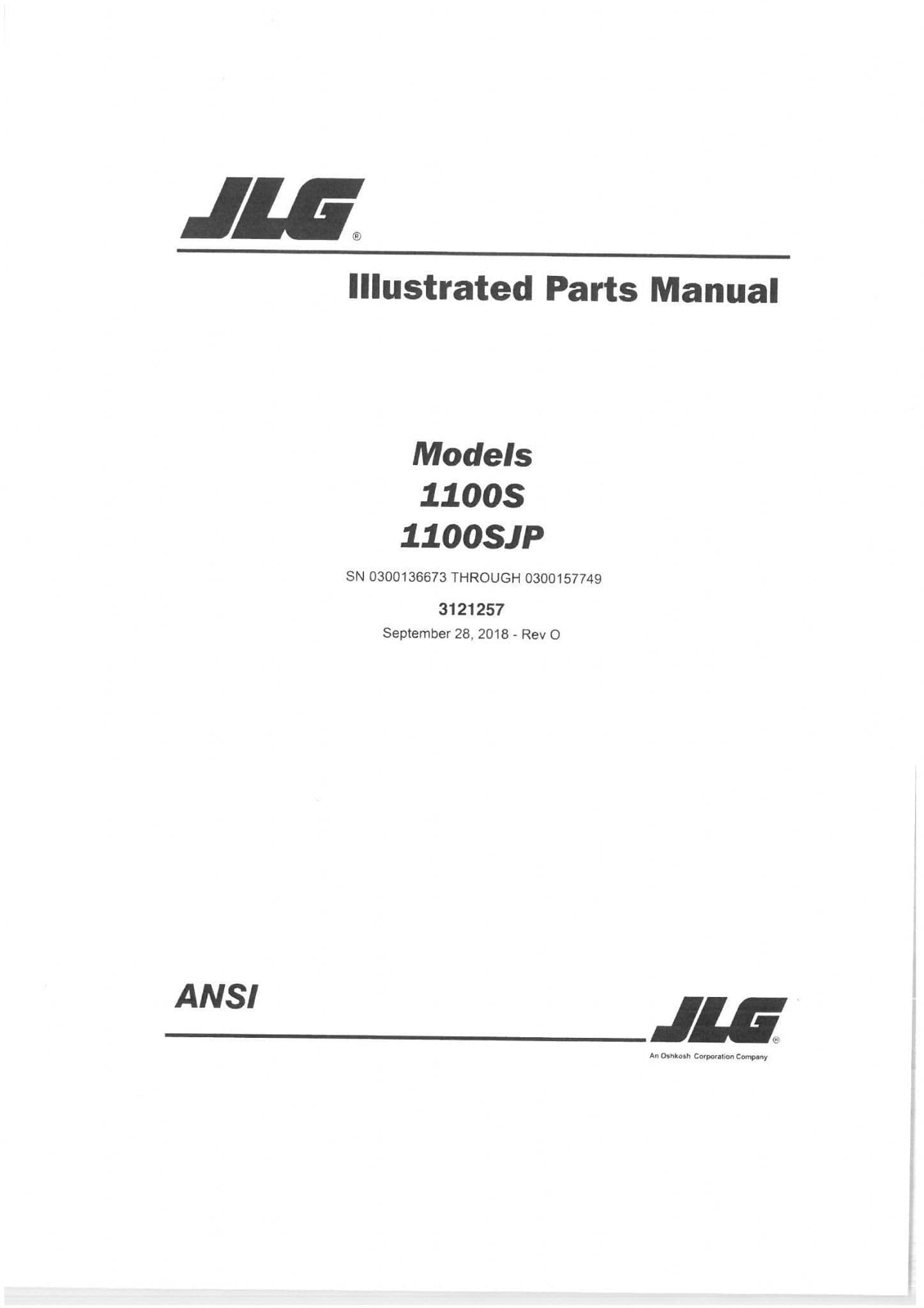 JLG®

Illustrated Parts Manual

Models
1100S
1100SJP

SN 0300136673 THROUGH 0300157749

3121257

September 28, 2018 - Rev O

ANSI

JLG®

An Oshkosh Corporation Company